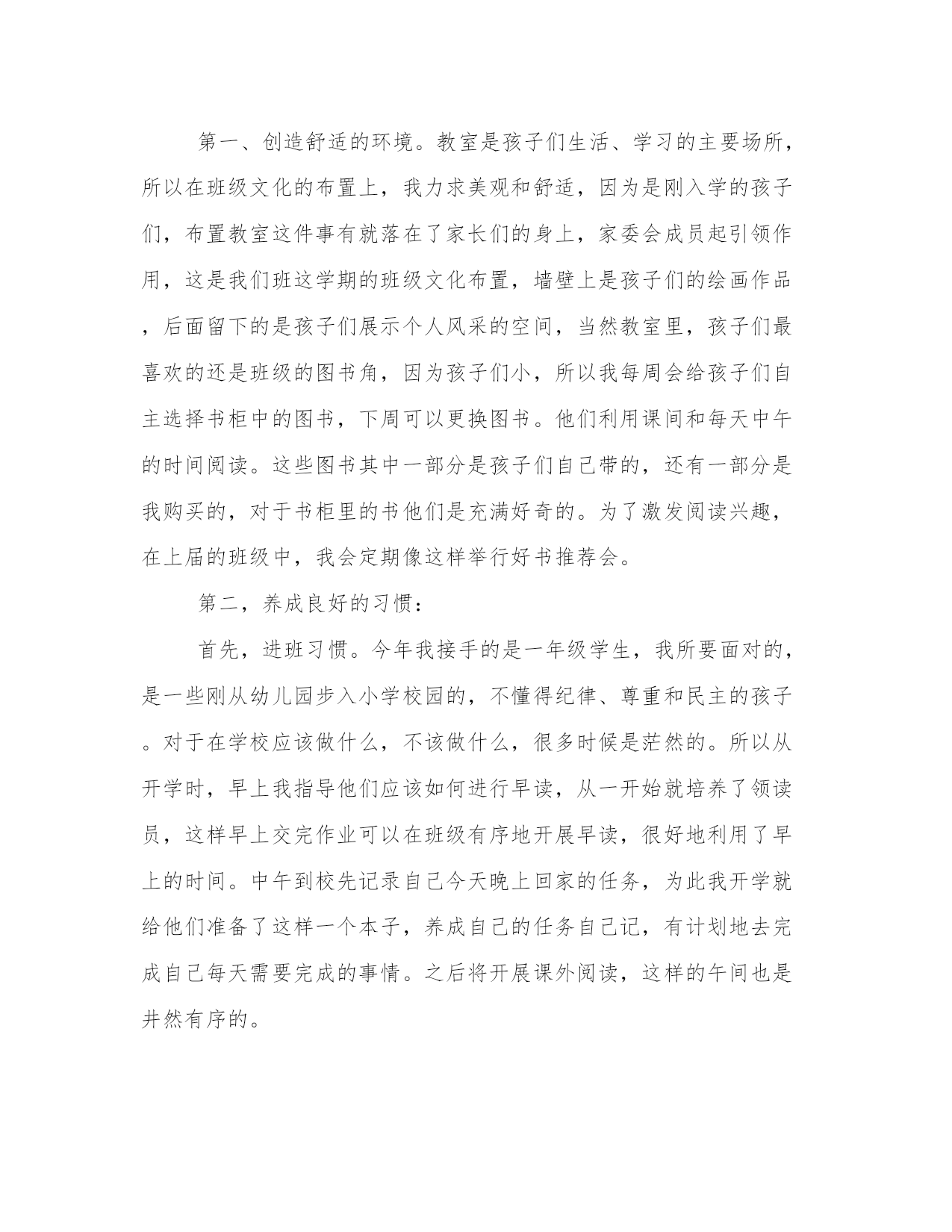 第一、创造舒适的环境。教室是孩子们生活、学习的主要场所，所以在班级文化的布置上，我力求美观和舒适，因为是刚入学的孩子们，布置教室这件事有就落在了家长们的身上，家委会成员起引领作用，这是我们班这学期的班级文化布置，墙壁上是孩子们的绘画作品，后面留下的是孩子们展示个人风采的空间，当然教室里，孩子们最喜欢的还是班级的图书角，因为孩子们小，所以我每周会给孩子们自主选择书柜中的图书，下周可以更换图书。他们利用课间和每天中午的时间阅读。这些图书其中一部分是孩子们自己带的，还有一部分是我购买的，对于书柜里的书他们是充满好奇的。为了激发阅读兴趣，在上届的班级中，我会定期像这样举行好书推荐会。

第二，养成良好的习惯：

首先，进班习惯。今年我接手的是一年级学生，我所要面对的，是一些刚从幼儿园步入小学校园的，不懂得纪律、尊重和民主的孩子。对于在学校应该做什么，不该做什么，很多时候是茫然的。所以从开学时，早上我指导他们应该如何进行早读，从一开始就培养了领读员，这样早上交完作业可以在班级有序地开展早读，很好地利用了早上的时间。中午到校先记录自己今天晚上回家的任务，为此我开学就给他们准备了这样一个本子，养成自己的任务自己记，有计划地去完成自己每天需要完成的事情。之后将开展课外阅读，这样的午间也是井然有序的。